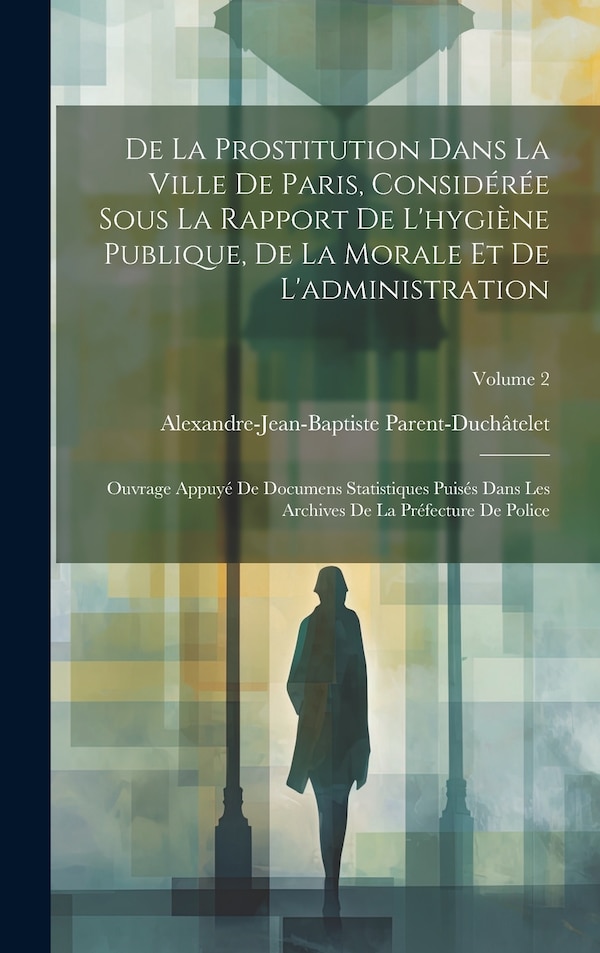 De La Prostitution Dans La Ville De Paris, Considérée Sous La Rapport De L'hygiène Publique, De La Morale Et De L'administration

Volume 2

Alexandre-Jean-Baptiste Parent-Duchâtelet

Ouvrage Appuyé De Documens Statistiques Puisés Dans Les Archives De La Préfecture De Police